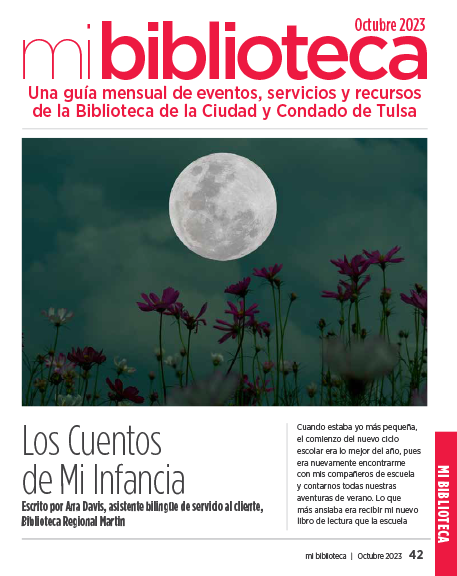 Octubre 2023
mi biblioteca
Una guía mensual de eventos, servicios y recursos de la Biblioteca de la Ciudad y Condado de Tulsa

Los Cuentos de Mi Infancia
Escrito por Ara Davis, asistente bilingüe de servicio al cliente, Biblioteca Regional Martin

Cuando estaba yo más pequeña, el comienzo del nuevo ciclo escolar era lo mejor del año, pues era nuevamente encontrarme con mis compañeros de escuela y contarnos todas nuestras aventuras de verano. Lo que más ansiaba era recibir mi nuevo libro de lectura que la escuela

MI BIBLIOTECA

mi biblioteca | Octubre 2023 42